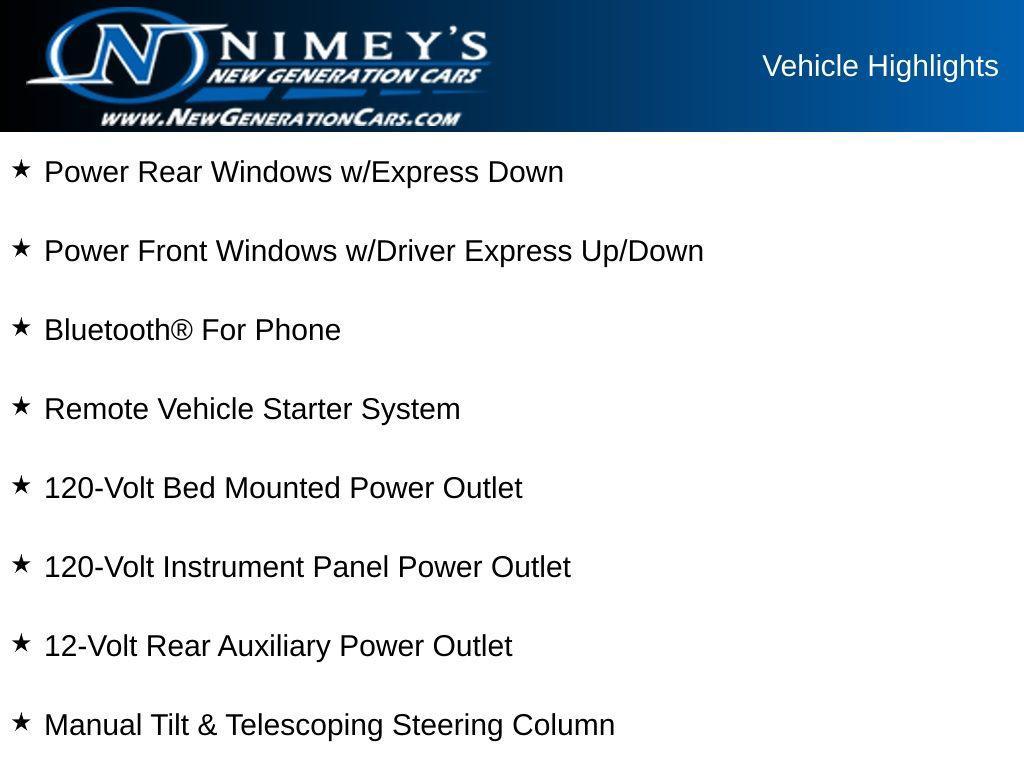 NIMEY'S
NEW GENERATION CARS
WWW.NEWGENERATIONCARS.COM

Vehicle Highlights

★ Power Rear Windows w/Express Down

★ Power Front Windows w/Driver Express Up/Down

★ Bluetooth® For Phone

★ Remote Vehicle Starter System

★ 120-Volt Bed Mounted Power Outlet

★ 120-Volt Instrument Panel Power Outlet

★ 12-Volt Rear Auxiliary Power Outlet

★ Manual Tilt & Telescoping Steering Column